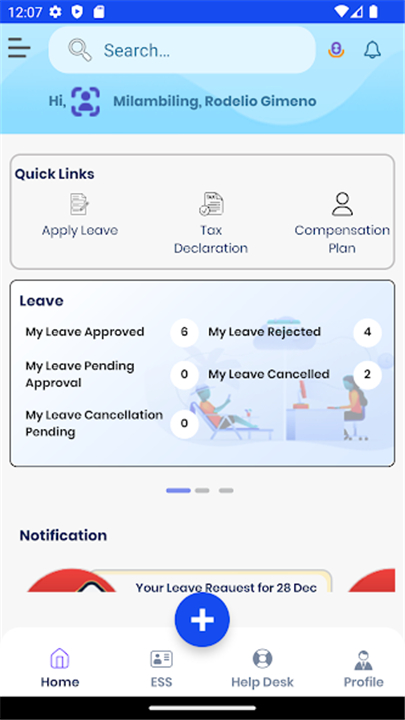 12:07

Search...

Hi, Milambiling, Rodelio Gimeno

Quick Links

Apply Leave

Tax Declaration

Compensation Plan

Leave

My Leave Approved 6

My Leave Rejected 4

My Leave Pending Approval 0

My Leave Cancelled 2

My Leave Cancellation Pending 0

Notification

Your Leave Request for 28 Dec

+

Home

ESS

Help Desk

Profile